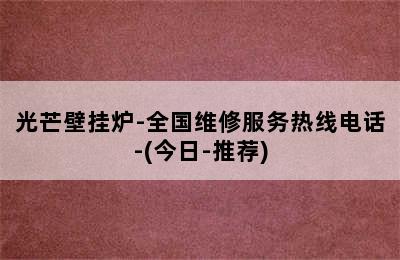 光芒壁挂炉-全国维修服务热线电话-(今日-推荐)